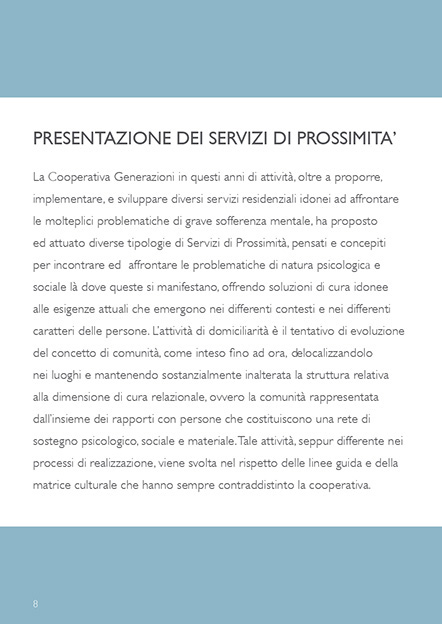 PRESENTAZIONE DEI SERVIZI DI PROSSIMITA'

La Cooperativa Generazioni in questi anni di attività, oltre a proporre, implementare, e sviluppare diversi servizi residenziali idonei ad affrontare le molteplici problematiche di grave sofferenza mentale, ha proposto ed attuato diverse tipologie di Servizi di Prossimità, pensati e concepiti per incontrare ed affrontare le problematiche di natura psicologica e sociale là dove queste si manifestano, offrendo soluzioni di cura idonee alle esigenze attuali che emergono nei differenti contesti e nei differenti caratteri delle persone. L'attività di domiciliarità è il tentativo di evoluzione del concetto di comunità, come inteso fino ad ora, delocalizzandolo nei luoghi e mantenendo sostanzialmente inalterata la struttura relativa alla dimensione di cura relazionale, ovvero la comunità rappresentata dall'insieme dei rapporti con persone che costituiscono una rete di sostegno psicologico, sociale e materiale. Tale attività, seppur differente nei processi di realizzazione, viene svolta nel rispetto delle linee guida e della matrice culturale che hanno sempre contraddistinto la cooperativa.

8